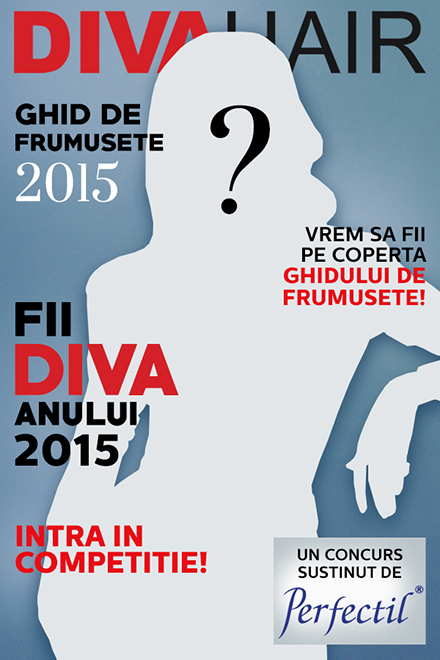 DIVAHAIR

GHID DE FRUMUSETE 2015

?

VREM SA FII PE COPERTA GHIDULUI DE FRUMUSETE!

FII
DIVA
ANULUI
2015

INTRA IN COMPETITIE!

UN CONCURS SUSTINUT DE
Perfectil®